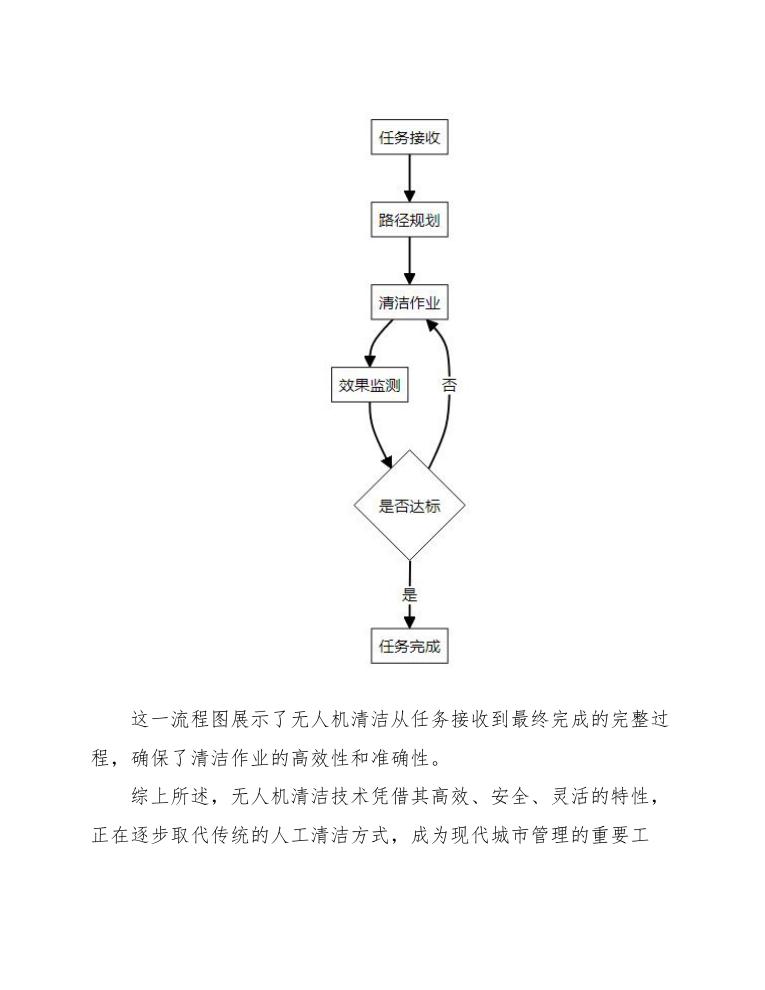 任务接收

路径规划

清洁作业

效果监测

否

是否达标

是

任务完成

这一流程图展示了无人机清洁从任务接收到最终完成的完整过程，确保了清洁作业的高效性和准确性。

综上所述，无人机清洁技术凭借其高效、安全、灵活的特性，正在逐步取代传统的人工清洁方式，成为现代城市管理的重要工